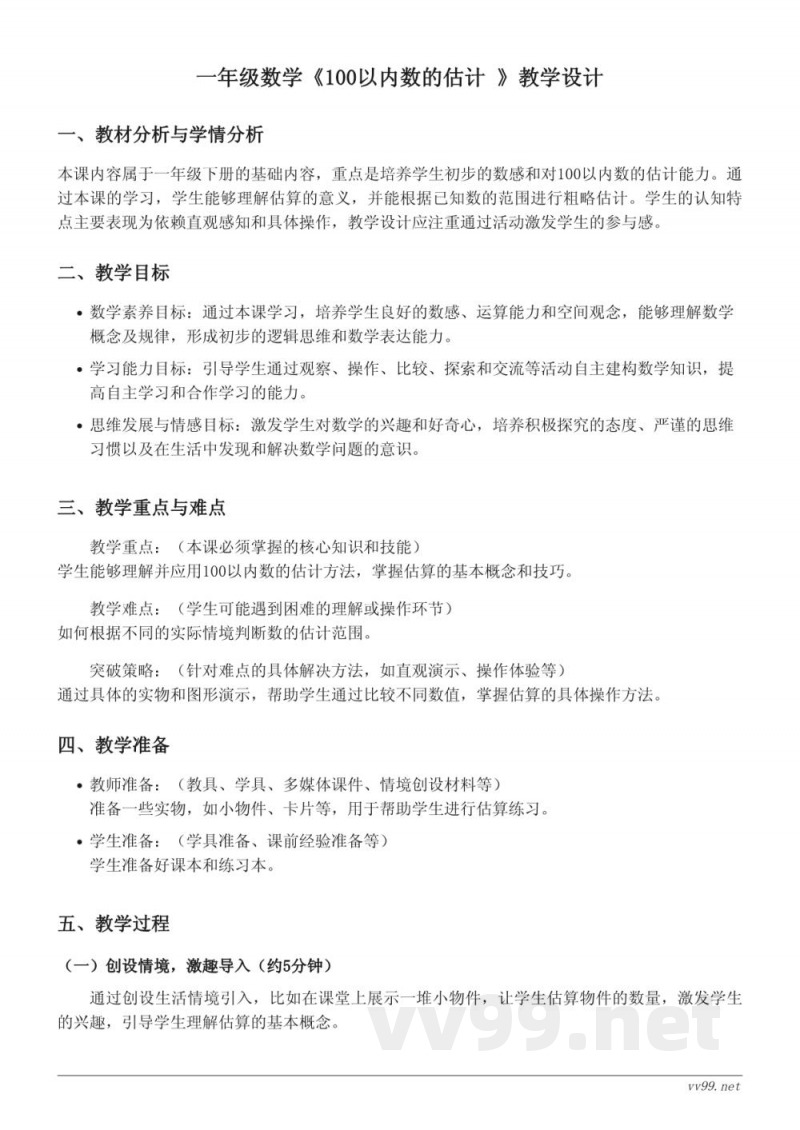 一年级数学《100以内数的估计 》教学设计

一、教材分析与学情分析

本课内容属于一年级下册的基础内容，重点是培养学生初步的数感和对100以内数的估计能力。通过本课的学习，学生能够理解估算的意义，并能根据已知数的范围进行粗略估计。学生的认知特点主要表现为依赖直观感知和具体操作，教学设计应注重通过活动激发学生的参与感。

二、教学目标

• 数学素养目标：通过本课学习，培养学生良好的数感、运算能力和空间观念，能够理解数学概念及规律，形成初步的逻辑思维和数学表达能力。
• 学习能力目标：引导学生通过观察、操作、比较、探索和交流等活动自主建构数学知识，提高自主学习和合作学习的能力。
• 思维发展与情感目标：激发学生对数学的兴趣和好奇心，培养积极探究的态度、严谨的思维习惯以及在生活中发现和解决数学问题的意识。

三、教学重点与难点

教学重点：（本课必须掌握的核心知识和技能）
学生能够理解并应用100以内数的估计方法，掌握估算的基本概念和技巧。

教学难点：（学生可能遇到困难的理解或操作环节）
如何根据不同的实际情境判断数的估计范围。

突破策略：（针对难点的具体解决方法，如直观演示、操作体验等）
通过具体的实物和图形演示，帮助学生通过比较不同数值，掌握估算的具体操作方法。

四、教学准备

• 教师准备：（教具、学具、多媒体课件、情境创设材料等）
准备一些实物，如小物件、卡片等，用于帮助学生进行估算练习。
• 学生准备：（学具准备、课前经验准备等）
学生准备好课本和练习本。

五、教学过程

（一）创设情境，激趣导入（约5分钟）

通过创设生活情境引入，比如在课堂上展示一堆小物件，让学生估算物件的数量，激发学生的兴趣，引导学生理解估算的基本概念。

vv99.net

vv99.net